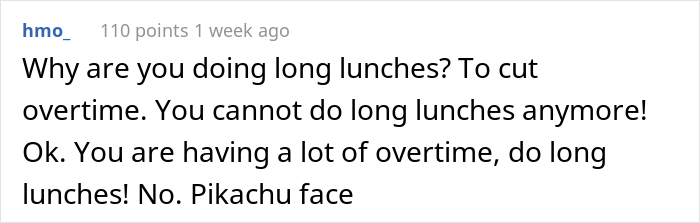 hmo_ 110 points 1 week ago

Why are you doing long lunches? To cut overtime. You cannot do long lunches anymore! Ok. You are having a lot of overtime, do long lunches! No. Pikachu face